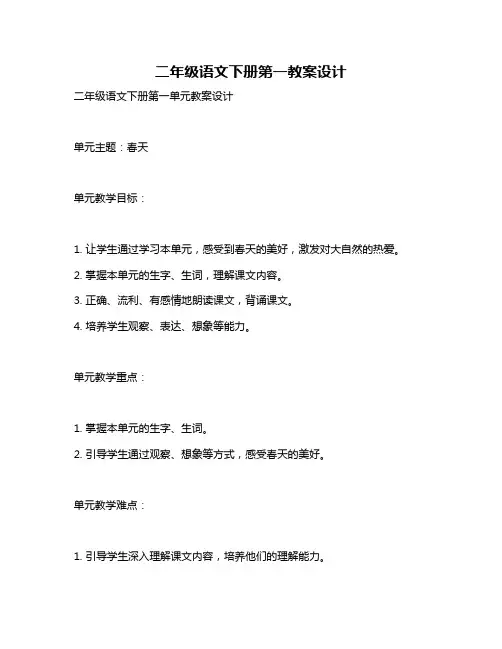 二年级语文下册第一教案设计

二年级语文下册第一单元教案设计

单元主题：春天

单元教学目标：

1. 让学生通过学习本单元，感受到春天的美好，激发对大自然的热爱。

2. 掌握本单元的生字、生词，理解课文内容。

3. 正确、流利、有感情地朗读课文，背诵课文。

4. 培养学生观察、表达、想象等能力。

单元教学重点：

1. 掌握本单元的生字、生词。

2. 引导学生通过观察、想象等方式，感受春天的美好。

单元教学难点：

1. 引导学生深入理解课文内容，培养他们的理解能力。